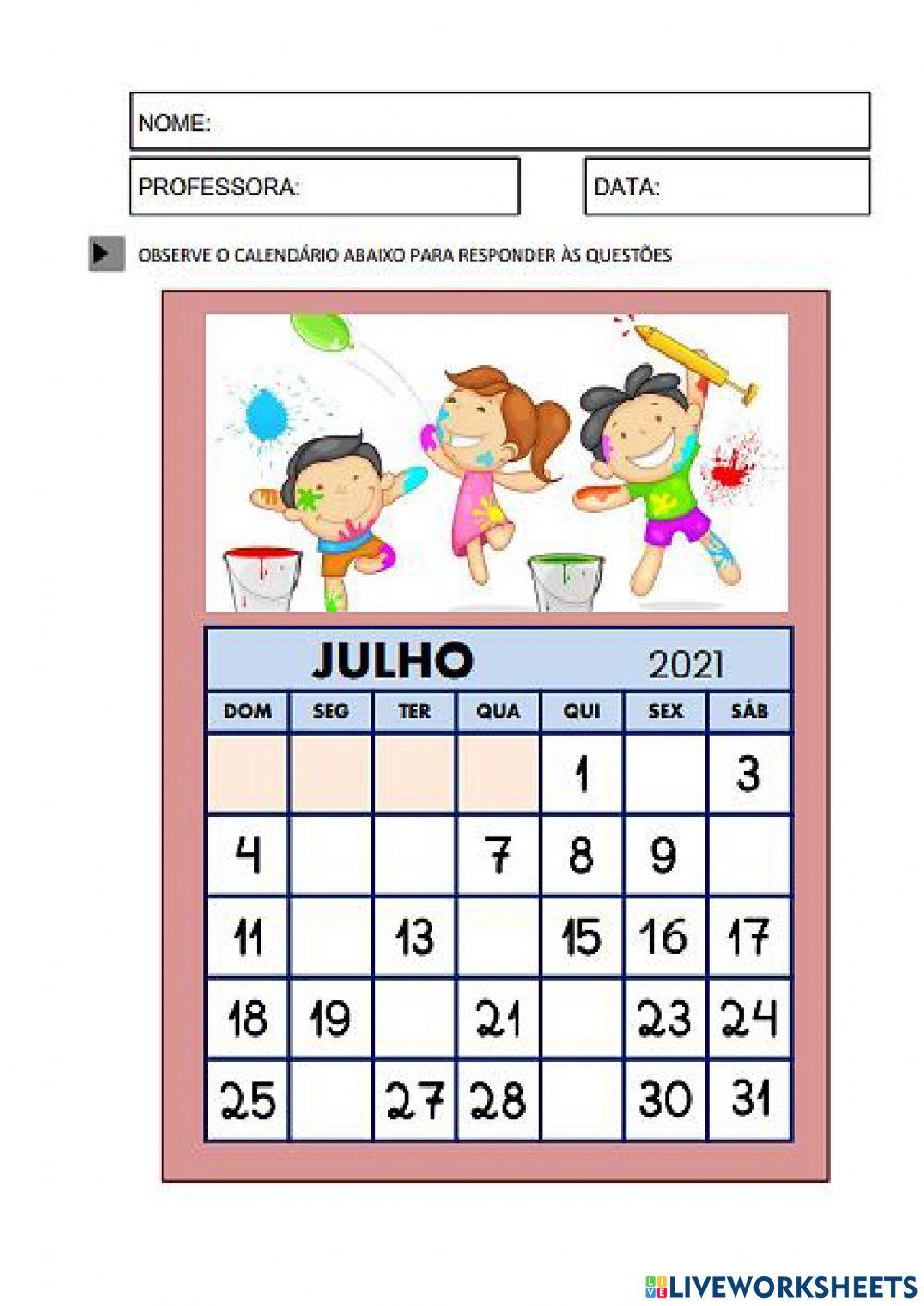 NOME:

PROFESSORA:

DATA:

OBSERVE O CALENDÁRIO ABAIXO PARA RESPONDER ÀS QUESTÕES

JULHO 2021

| DOM | SEG | TER | QUA | QUI | SEX | SÁB |
|---|---|---|---|---|---|---|
| | | | | 1 | | 3 |
| 4 | | | 7 | 8 | 9 | |
| 11 | | 13 | | 15 | 16 | 17 |
| 18 | 19 | | 21 | | 23 | 24 |
| 25 | | 27 | 28 | | 30 | 31 |

LIVEWORKSHEETS